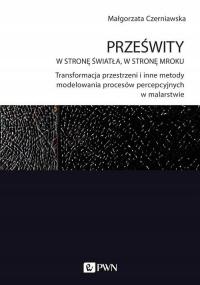 Małgorzata Czerniawska

PRZEŚWITY
W STRONĘ ŚWIATŁA, W STRONĘ MROKU

Transformacja przestrzeni i inne metody modelowania procesów percepcyjnych w malarstwie

PWN